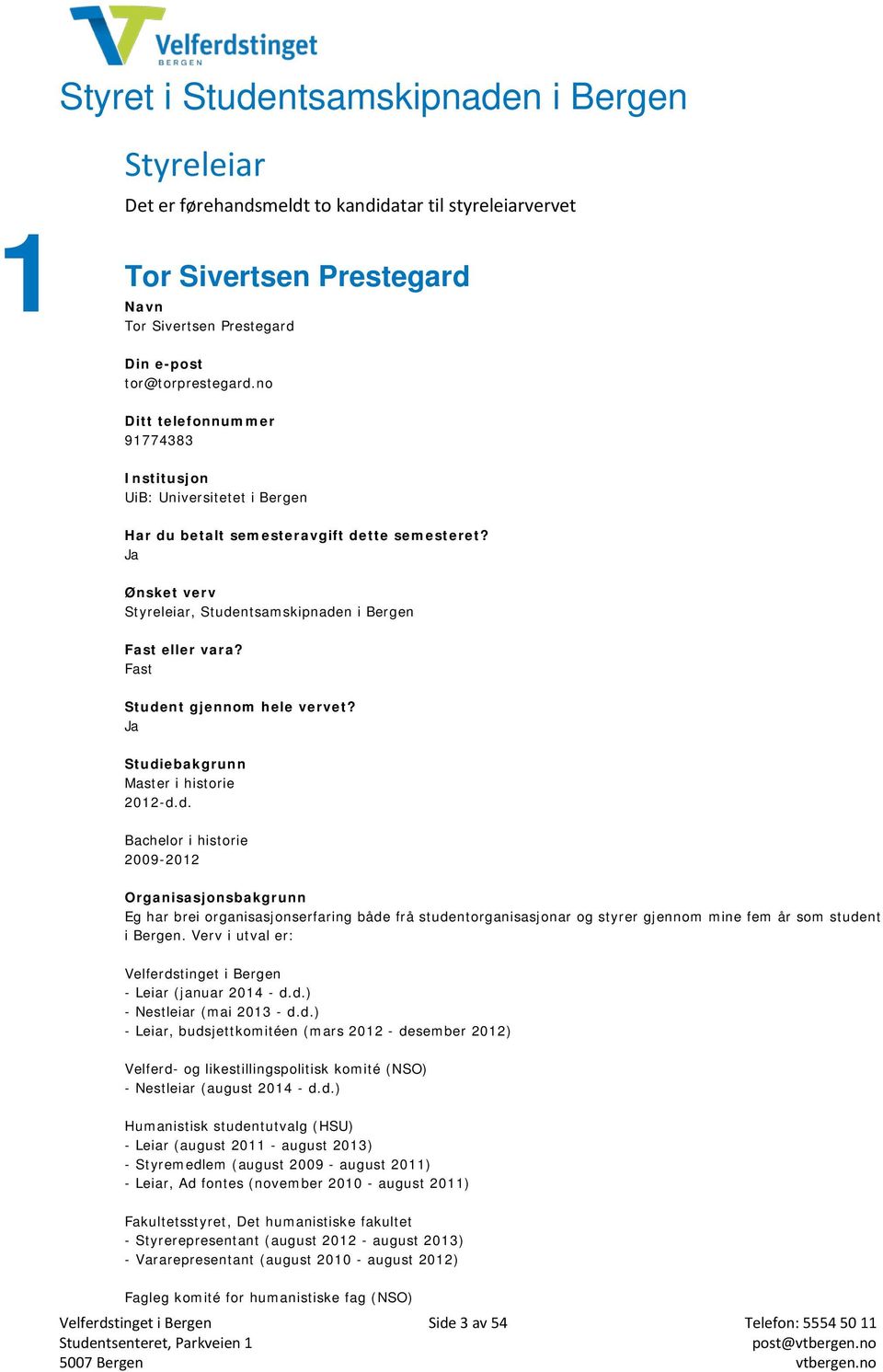 Velferdstinget
BERGEN

Styret i Studentsamskipnaden i Bergen

Styreleiar
Det er førehandsmeldt to kandidatar til styreleiarvervet

1

Tor Sivertsen Prestegard
Navn
Tor Sivertsen Prestegard

Din e-post
tor@torprestegard.no

Ditt telefonnummer
91774383

Institusjon
UiB: Universitetet i Bergen

Har du betalt semesteravgift dette semesteret?
Ja

Ønsket verv
Styreleiar, Studentsamskipnaden i Bergen

Fast eller vara?
Fast

Student gjennom hele vervet?
Ja

Studiebakgrunn
Master i historie
2012-d.d.

Bachelor i historie
2009-2012

Organisasjonsbakgrunn
Eg har brei organisasjonserfaring både frå studentorganisasjonar og styrer gjennom mine fem år som student i Bergen. Verv i utval er:

Velferdstinget i Bergen
- Leiar (januar 2014 - d.d.)
- Nestleiar (mai 2013 - d.d.)
- Leiar, budsjettkomitéen (mars 2012 - desember 2012)

Velferd- og likestillingspolitisk komité (NSO)
- Nestleiar (august 2014 - d.d.)

Humanistisk studentutvalg (HSU)
- Leiar (august 2011 - august 2013)
- Styremedlem (august 2009 - august 2011)
- Leiar, Ad fontes (november 2010 - august 2011)

Fakultetsstyret, Det humanistiske fakultet
- Styrerepresentant (august 2012 - august 2013)
- Vararepresentant (august 2010 - august 2012)

Fagleg komité for humanistiske fag (NSO)

Velferdstinget i Bergen
Studentsenteret, Parkveien 1
5007 Bergen

Side 3 av 54

Telefon: 5554 50 11
post@vtbergen.no
vtbergen.no